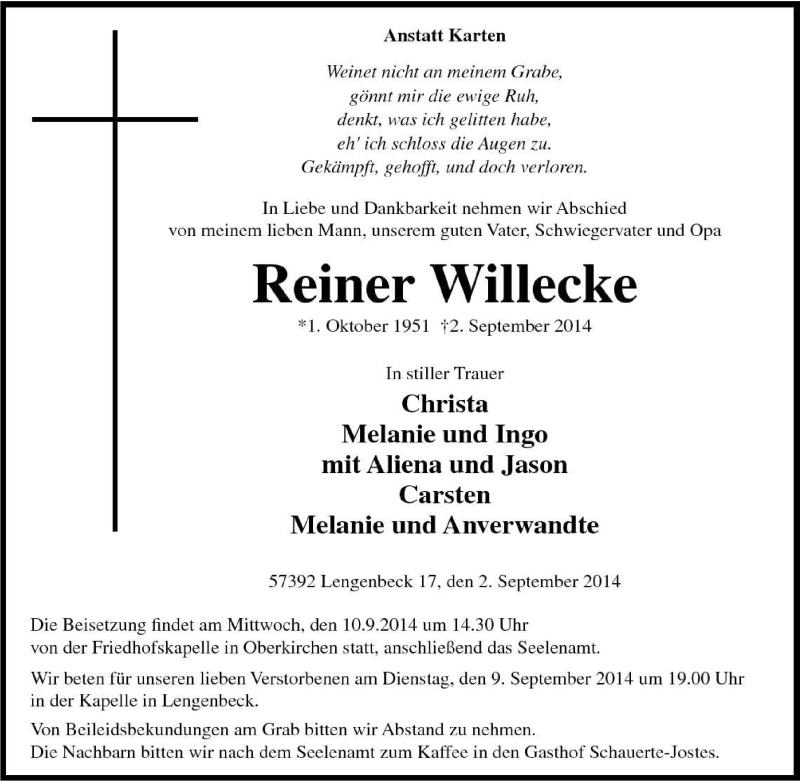 Anstatt Karten

Weinet nicht an meinem Grabe,
gönnt mir die ewige Ruh,
denkt, was ich gelitten habe,
eh' ich schloss die Augen zu.
Gekämpft, gehofft, und doch verloren.

In Liebe und Dankbarkeit nehmen wir Abschied von meinem lieben Mann, unserem guten Vater, Schwiegervater und Opa

Reiner Willecke

*1. Oktober 1951 †2. September 2014

In stiller Trauer

Christa
Melanie und Ingo
mit Aliena und Jason
Carsten
Melanie und Anverwandte

57392 Lengenbeck 17, den 2. September 2014

Die Beisetzung findet am Mittwoch, den 10.9.2014 um 14.30 Uhr von der Friedhofskapelle in Oberkirchen statt, anschließend das Seelenamt.

Wir beten für unseren lieben Verstorbenen am Dienstag, den 9. September 2014 um 19.00 Uhr in der Kapelle in Lengenbeck.

Von Beileidsbekundungen am Grab bitten wir Abstand zu nehmen.
Die Nachbarn bitten wir nach dem Seelenamt zum Kaffee in den Gasthof Schauerte-Jostes.